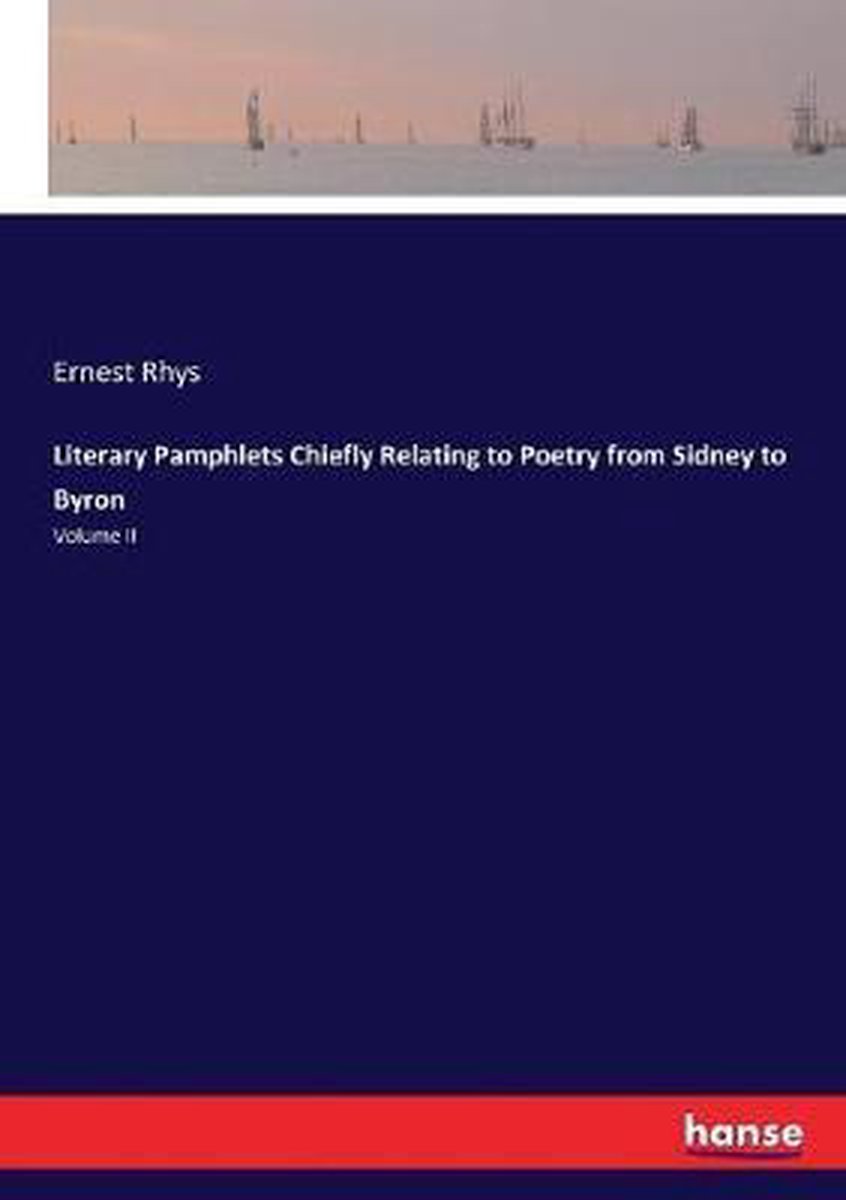 Ernest Rhys

Literary Pamphlets Chiefly Relating to Poetry from Sidney to Byron

Volume II

hanse